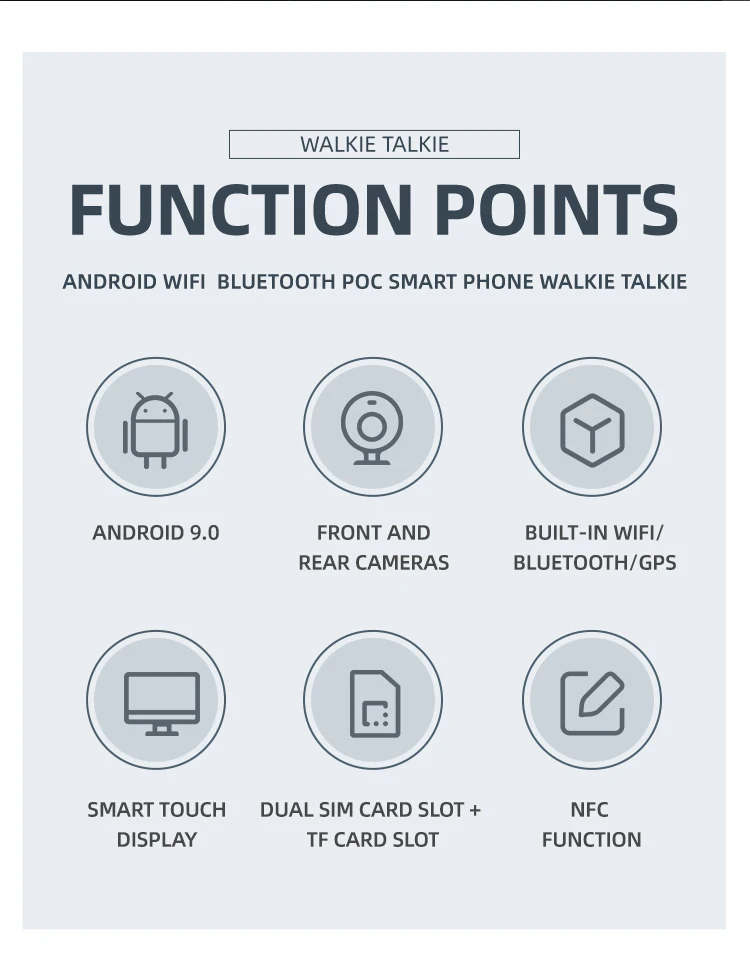 WALKIE TALKIE

FUNCTION POINTS

ANDROID WIFI BLUETOOTH POC SMART PHONE WALKIE TALKIE

ANDROID 9.0

FRONT AND
REAR CAMERAS

BUILT-IN WIFI/
BLUETOOTH/GPS

SMART TOUCH
DISPLAY

DUAL SIM CARD SLOT +
TF CARD SLOT

NFC
FUNCTION